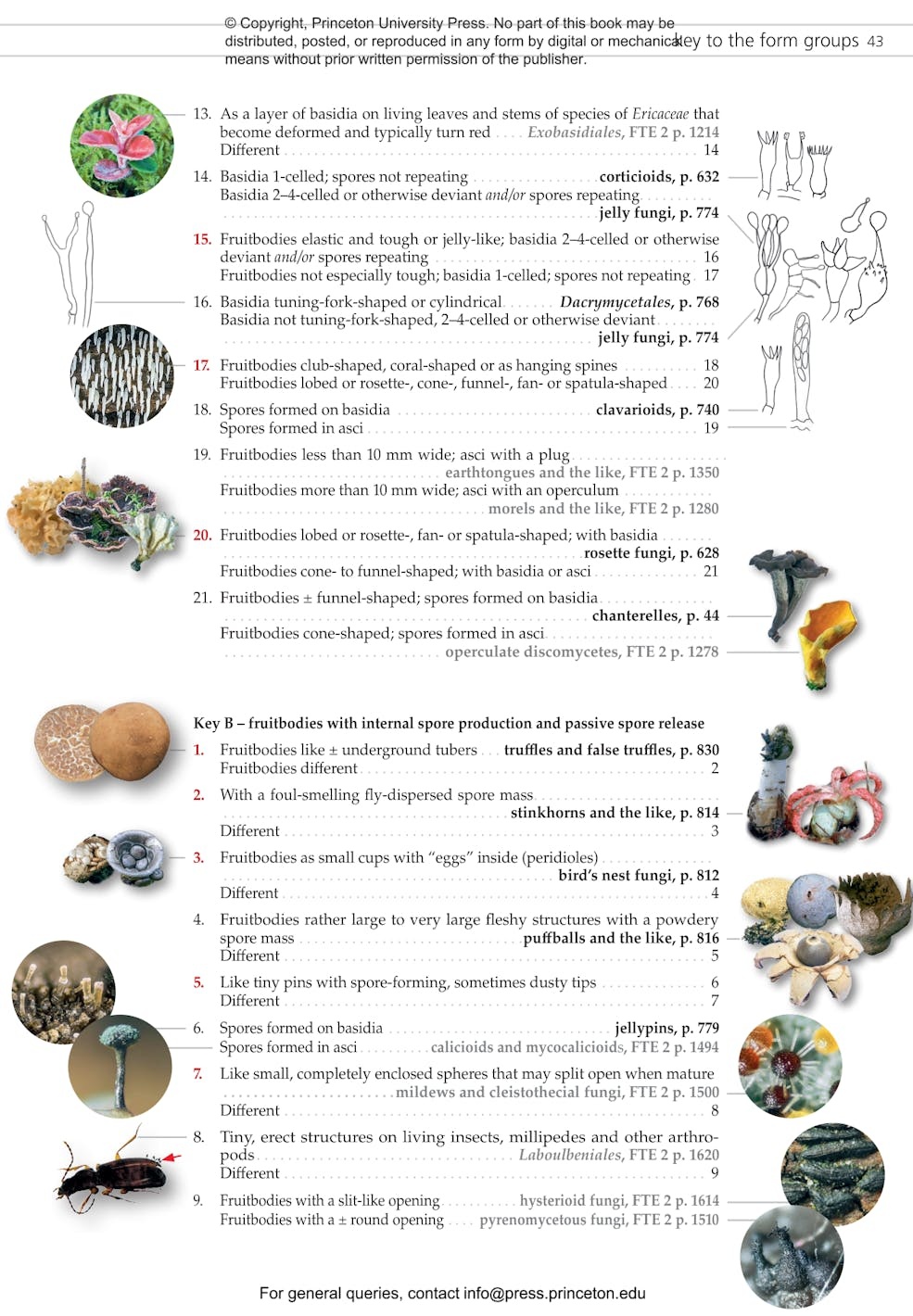 © Copyright, Princeton University Press. No part of this book may be distributed, posted, or reproduced in any form by digital or mechanical means without prior written permission of the publisher.

key to the form groups 43

13. As a layer of basidia on living leaves and stems of species of Ericaceae that become deformed and typically turn red Exobasidiales, FTE 2 p. 1214
Different 14

14. Basidia 1-celled; spores not repeating corticioids, p. 632
Basidia 2–4-celled or otherwise deviant and/or spores repeating jelly fungi, p. 774

15. Fruitbodies elastic and tough or jelly-like; basidia 2–4-celled or otherwise deviant and/or spores repeating 16
Fruitbodies not especially tough; basidia 1-celled; spores not repeating 17

16. Basidia tuning-fork-shaped or cylindrical Dacrymycetales, p. 768
Basidia not tuning-fork-shaped, 2–4-celled or otherwise deviant jelly fungi, p. 774

17. Fruitbodies club-shaped, coral-shaped or as hanging spines 18
Fruitbodies lobed or rosette-, cone-, funnel-, fan- or spatula-shaped 20

18. Spores formed on basidia clavarioids, p. 740
Spores formed in asci 19

19. Fruitbodies less than 10 mm wide; asci with a plug earthtongues and the like, FTE 2 p. 1350
Fruitbodies more than 10 mm wide; asci with an operculum morels and the like, FTE 2 p. 1280

20. Fruitbodies lobed or rosette-, fan- or spatula-shaped; with basidia rosette fungi, p. 628
Fruitbodies cone- to funnel-shaped; with basidia or asci 21

21. Fruitbodies ± funnel-shaped; spores formed on basidia chanterelles, p. 44
Fruitbodies cone-shaped; spores formed in asci operculate discomycetes, FTE 2 p. 1278

Key B – fruitbodies with internal spore production and passive spore release

1. Fruitbodies like ± underground tubers truffles and false truffles, p. 830
Fruitbodies different 2

2. With a foul-smelling fly-dispersed spore mass stinkhorns and the like, p. 814
Different 3

3. Fruitbodies as small cups with "eggs" inside (peridioles) bird's nest fungi, p. 812
Different 4

4. Fruitbodies rather large to very large fleshy structures with a powdery spore mass puffballs and the like, p. 816
Different 5

5. Like tiny pins with spore-forming, sometimes dusty tips 6
Different 7

6. Spores formed on basidia jellypins, p. 779
Spores formed in asci calicioids and mycocalicioids, FTE 2 p. 1494

7. Like small, completely enclosed spheres that may split open when mature mildews and cleistothecial fungi, FTE 2 p. 1500
Different 8

8. Tiny, erect structures on living insects, millipedes and other arthropods Laboulbeniales, FTE 2 p. 1620
Different 9

9. Fruitbodies with a slit-like opening hysterioid fungi, FTE 2 p. 1614
Fruitbodies with a ± round opening pyrenomycetous fungi, FTE 2 p. 1510

For general queries, contact info@press.princeton.edu